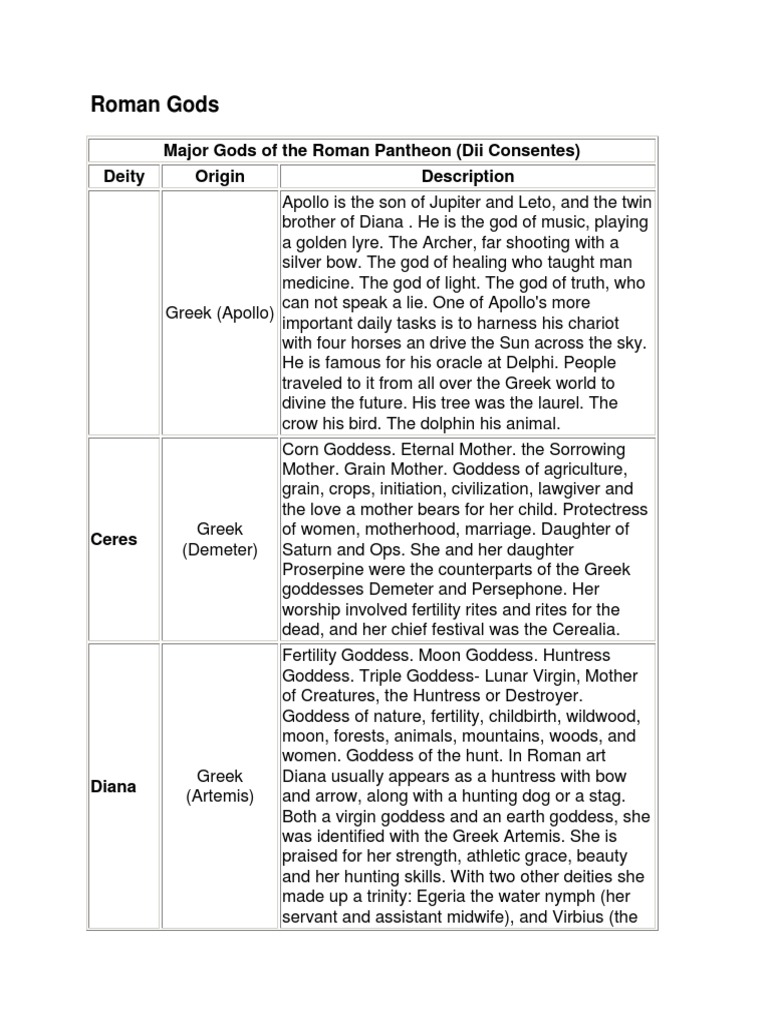 Roman Gods

| Major Gods of the Roman Pantheon (Dii Consentes) | | |
|---|---|---|
| Deity | Origin | Description |
| | Greek (Apollo) | Apollo is the son of Jupiter and Leto, and the twin brother of Diana . He is the god of music, playing a golden lyre. The Archer, far shooting with a silver bow. The god of healing who taught man medicine. The god of light. The god of truth, who can not speak a lie. One of Apollo's more important daily tasks is to harness his chariot with four horses an drive the Sun across the sky. He is famous for his oracle at Delphi. People traveled to it from all over the Greek world to divine the future. His tree was the laurel. The crow his bird. The dolphin his animal. |
| Ceres | Greek (Demeter) | Corn Goddess. Eternal Mother. the Sorrowing Mother. Grain Mother. Goddess of agriculture, grain, crops, initiation, civilization, lawgiver and the love a mother bears for her child. Protectress of women, motherhood, marriage. Daughter of Saturn and Ops. She and her daughter Proserpine were the counterparts of the Greek goddesses Demeter and Persephone. Her worship involved fertility rites and rites for the dead, and her chief festival was the Cerealia. |
| Diana | Greek (Artemis) | Fertility Goddess. Moon Goddess. Huntress Goddess. Triple Goddess- Lunar Virgin, Mother of Creatures, the Huntress or Destroyer. Goddess of nature, fertility, childbirth, wildwood, moon, forests, animals, mountains, woods, and women. Goddess of the hunt. In Roman art Diana usually appears as a huntress with bow and arrow, along with a hunting dog or a stag. Both a virgin goddess and an earth goddess, she was identified with the Greek Artemis. She is praised for her strength, athletic grace, beauty and her hunting skills. With two other deities she made up a trinity: Egeria the water nymph (her servant and assistant midwife), and Virbius (the |